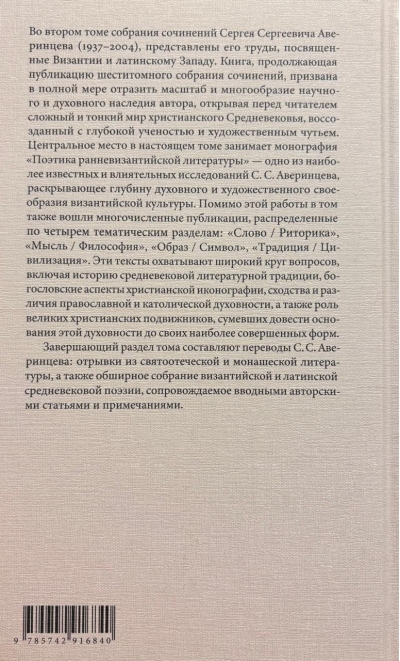 Во втором томе собрания сочинений Сергея Сергеевича Аверинцева (1937–2004), представлены его труды, посвященные Византии и латинскому Западу. Книга, продолжающая публикацию шеститомного собрания сочинений, призвана в полной мере отразить масштаб и многообразие научного и духовного наследия автора, открывая перед читателем сложный и тонкий мир христианского Средневековья, воссозданный с глубокой ученостью и художественным чутьем. Центральное место в настоящем томе занимает монография «Поэтика ранневизантийской литературы» — одно из наиболее известных и влиятельных исследований С. С. Аверинцева, раскрывающее глубину духовного и художественного своеобразия византийской культуры. Помимо этой работы в том также вошли многочисленные публикации, распределенные по четырем тематическим разделам: «Слово / Риторика», «Мысль / Философия», «Образ / Символ», «Традиция / Цивилизация». Эти тексты охватывают широкий круг вопросов, включая историю средневековой литературной традиции, богословские аспекты христианской иконографии, сходства и различия православной и католической духовности, а также роль великих христианских подвижников, сумевших довести основания этой духовности до своих наиболее совершенных форм.

Завершающий раздел тома составляют переводы С. С. Аверинцева: отрывки из святоотеческой и монашеской литературы, а также обширное собрание византийской и латинской средневековой поэзии, сопровождаемое вводными авторскими статьями и примечаниями.

9 785742 916840